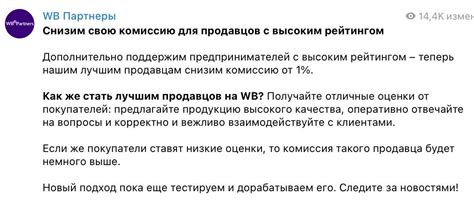 WB Partners

WB Партнеры

14,4K измен

Снизим свою комиссию для продавцов с высоким рейтингом

Дополнительно поддержим предпринимателей с высоким рейтингом – теперь нашим лучшим продавцам снизим комиссию от 1%.

Как же стать лучшим продавцов на WB? Получайте отличные оценки от покупателей: предлагайте продукцию высокого качества, оперативно отвечайте на вопросы и корректно и вежливо взаимодействуйте с клиентами.

Если же покупатели ставят низкие оценки, то комиссия такого продавца будет немного выше.

Новый подход пока еще тестируем и дорабатываем его. Следите за новостями!